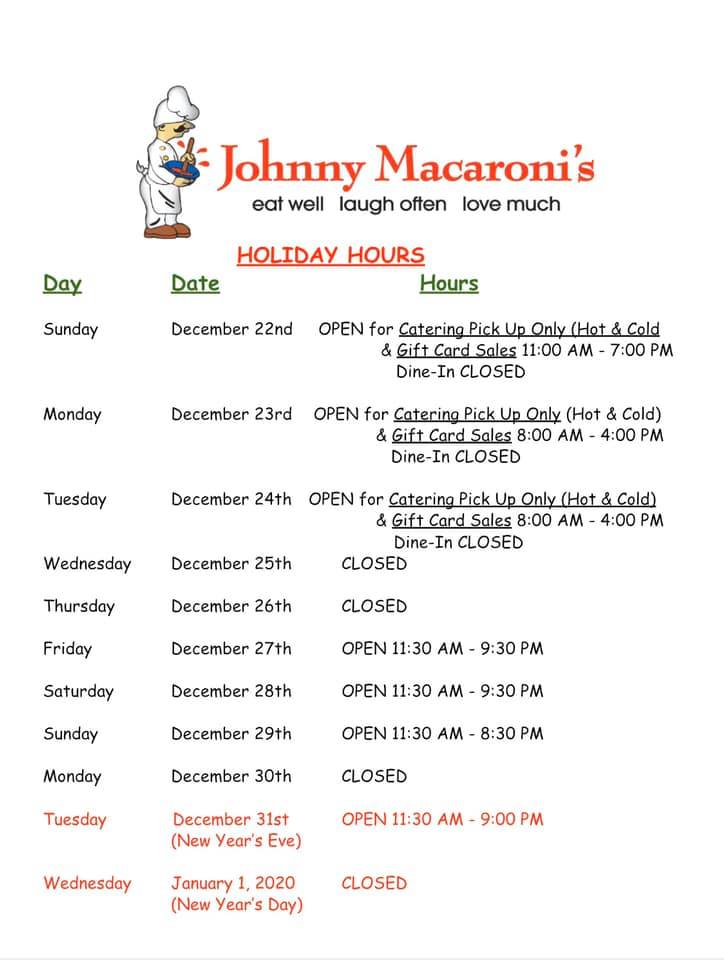 Johnny Macaroni's
eat well laugh often love much

HOLIDAY HOURS

| Day | Date | Hours |
|---|---|---|
| Sunday | December 22nd | OPEN for Catering Pick Up Only (Hot & Cold & Gift Card Sales 11:00 AM - 7:00 PM Dine-In CLOSED |
| Monday | December 23rd | OPEN for Catering Pick Up Only (Hot & Cold) & Gift Card Sales 8:00 AM - 4:00 PM Dine-In CLOSED |
| Tuesday | December 24th | OPEN for Catering Pick Up Only (Hot & Cold) & Gift Card Sales 8:00 AM - 4:00 PM Dine-In CLOSED |
| Wednesday | December 25th | CLOSED |
| Thursday | December 26th | CLOSED |
| Friday | December 27th | OPEN 11:30 AM - 9:30 PM |
| Saturday | December 28th | OPEN 11:30 AM - 9:30 PM |
| Sunday | December 29th | OPEN 11:30 AM - 8:30 PM |
| Monday | December 30th | CLOSED |
| Tuesday | December 31st (New Year's Eve) | OPEN 11:30 AM - 9:00 PM |
| Wednesday | January 1, 2020 (New Year's Day) | CLOSED |